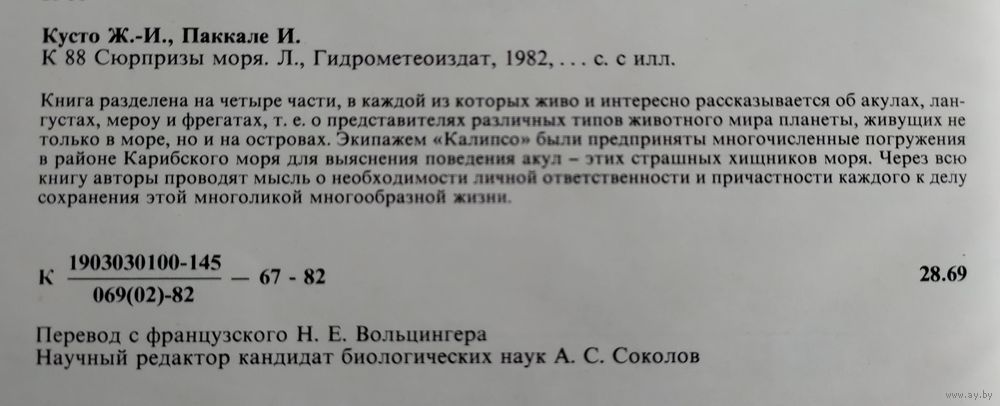 Кусто Ж.-И., Паккале И.
К 88 Сюрпризы моря. Л., Гидрометеоиздат, 1982, . . . с. с илл.

Книга разделена на четыре части, в каждой из которых живо и интересно рассказывается об акулах, лангустах, мероу и фрегатах, т. е. о представителях различных типов животного мира планеты, живущих не только в море, но и на островах. Экипажем «Калипсо» были предприняты многочисленные погружения в районе Карибского моря для выяснения поведения акул – этих страшных хищников моря. Через всю книгу авторы проводят мысль о необходимости личной ответственности и причастности каждого к делу сохранения этой многоликой многообразной жизни.

К $\frac{1903030100-145}{069(02)-82}$ — 67 - 82 28.69

Перевод с французского Н. Е. Вольцингера
Научный редактор кандидат биологических наук А. С. Соколов

www.ay.by